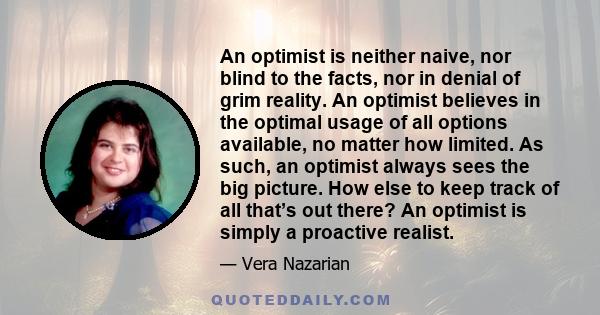 An optimist is neither naive, nor blind to the facts, nor in denial of grim reality. An optimist believes in the optimal usage of all options available, no matter how limited. As such, an optimist always sees the big picture. How else to keep track of all that's out there? An optimist is simply a proactive realist.

— Vera Nazarian

QUOTEDDAILY.COM